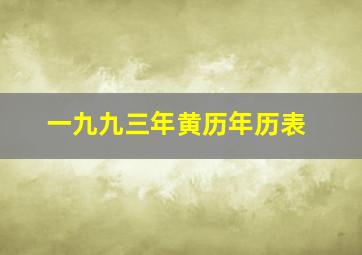 一九九三年黄历年历表